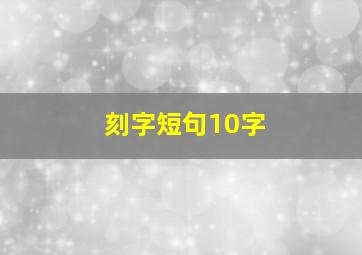 刻字短句10字